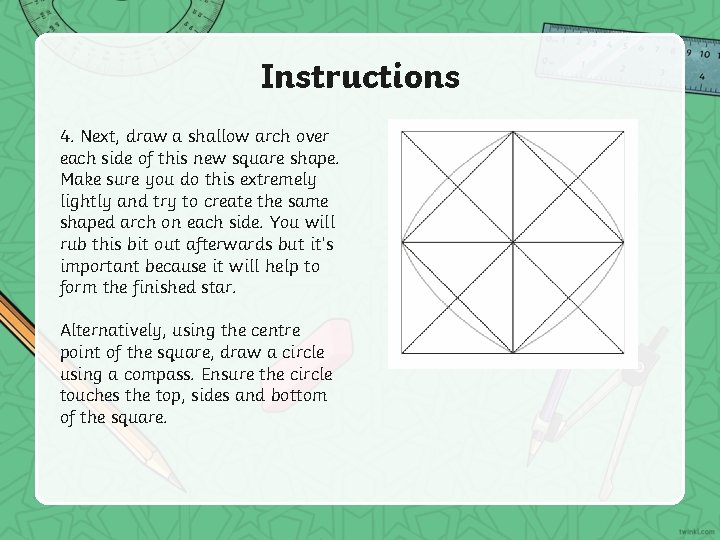 Instructions

4. Next, draw a shallow arch over each side of this new square shape. Make sure you do this extremely lightly and try to create the same shaped arch on each side. You will rub this bit out afterwards but it's important because it will help to form the finished star.

Alternatively, using the centre point of the square, draw a circle using a compass. Ensure the circle touches the top, sides and bottom of the square.

twinkl.com